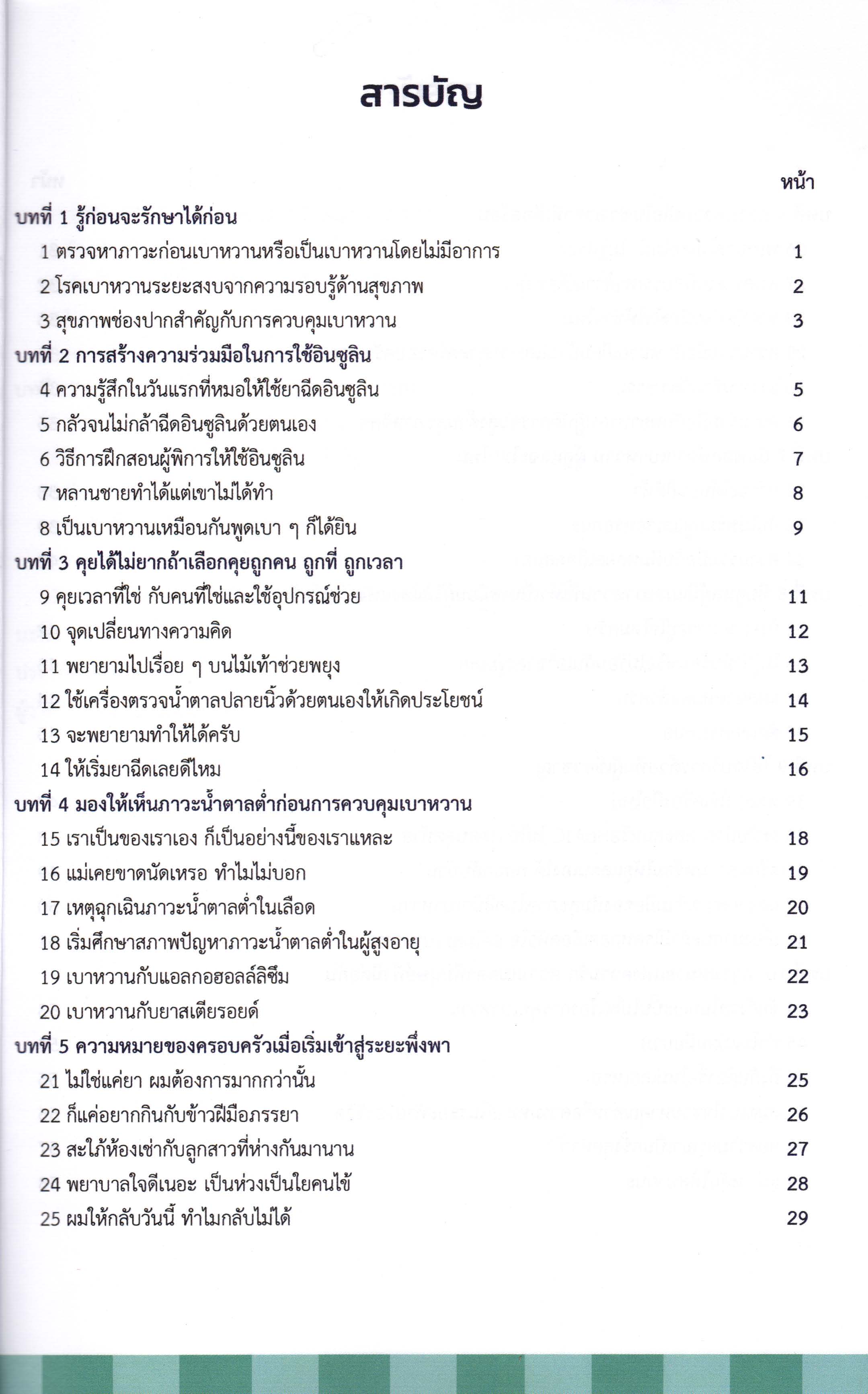 สารบัญ

หน้า

บทที่ 1 รู้ก่อนจะรักษาได้ก่อน

1 ตรวจหาภาวะก่อนเบาหวานหรือเป็นเบาหวานโดยไม่มีอาการ 1

2 โรคเบาหวานระยะสงบจากความรอบรู้ด้านสุขภาพ 2

3 สุขภาพช่องปากสำคัญกับการควบคุมเบาหวาน 3

บทที่ 2 การสร้างความร่วมมือในการใช้อินซูลิน

4 ความรู้สึกในวันแรกที่หมอให้ใช้ยาฉีดอินซูลิน 5

5 กลัวจนไม่กล้าฉีดอินซูลินด้วยตนเอง 6

6 วิธีการฝึกสอนผู้พิการให้ใช้อินซูลิน 7

7 หลานชายทำได้แต่เขาไม่ได้ทำ 8

8 เป็นเบาหวานเหมือนกันพูดเบา ๆ ก็ได้ยิน 9

บทที่ 3 คุยได้ไม่ยากถ้าเลือกคุยถูกคน ถูกที่ ถูกเวลา

9 คุยเวลาที่ใช่ กับคนที่ใช่และใช้อุปกรณ์ช่วย 11

10 จุดเปลี่ยนทางความคิด 12

11 พยายามไปเรื่อย ๆ บนไม้เท้าช่วยพยุง 13

12 ใช้เครื่องตรวจน้ำตาลปลายนิ้วด้วยตนเองให้เกิดประโยชน์ 14

13 จะพยายามทำให้ได้ครับ 15

14 ให้เริ่มยาฉีดเลยดีไหม 16

บทที่ 4 มองให้เห็นภาวะน้ำตาลต่ำก่อนการควบคุมเบาหวาน

15 เราเป็นของเราเอง ก็เป็นอย่างนี้ของเราแหละ 18

16 แม่เคยขาดนัดเหรอ ทำไมไม่บอก 19

17 เหตุฉุกเฉินภาวะน้ำตาลต่ำในเลือด 20

18 เริ่มศึกษาสภาพปัญหาภาวะน้ำตาลต่ำในผู้สูงอายุ 21

19 เบาหวานกับแอลกอฮอลล์ลิซึม 22

20 เบาหวานกับยาสเตียรอยด์ 23

บทที่ 5 ความหมายของครอบครัวเมื่อเริ่มเข้าสู่ระยะพึ่งพา

21 ไม่ใช่แค่ยา ผมต้องการมากกว่านั้น 25

22 ก็แค่อยากกินกับข้าวฝีมือภรรยา 26

23 สะใภ้ห้องเช่ากับลูกสาวที่ห่างกันมานาน 27

24 พยาบาลใจดีเนอะ เป็นห่วงเป็นใยคนไข้ 28

25 ผมให้กลับวันนี้ ทำไมกลับไม่ได้ 29